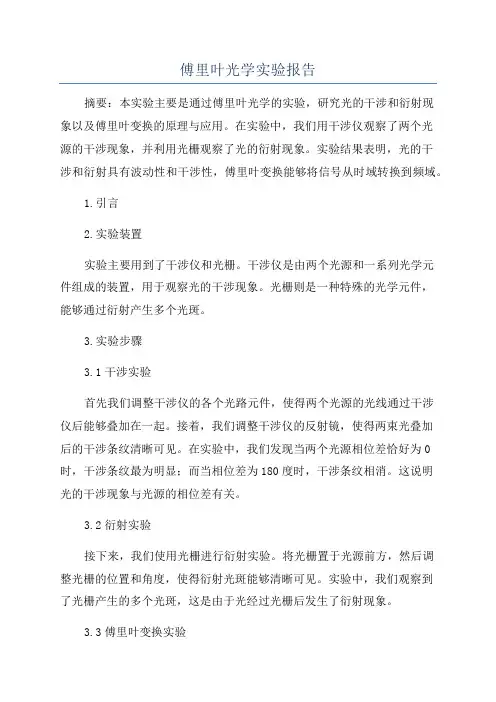 傅里叶光学实验报告

摘要：本实验主要是通过傅里叶光学的实验，研究光的干涉和衍射现象以及傅里叶变换的原理与应用。在实验中，我们用干涉仪观察了两个光源的干涉现象，并利用光栅观察了光的衍射现象。实验结果表明，光的干涉和衍射具有波动性和干涉性，傅里叶变换能够将信号从时域转换到频域。

1.引言

2.实验装置

实验主要用到了干涉仪和光栅。干涉仪是由两个光源和一系列光学元件组成的装置，用于观察光的干涉现象。光栅则是一种特殊的光学元件，能够通过衍射产生多个光斑。

3.实验步骤

3.1 干涉实验

首先我们调整干涉仪的各个光路元件，使得两个光源的光线通过干涉仪后能够叠加在一起。接着，我们调整干涉仪的反射镜，使得两束光叠加后的干涉条纹清晰可见。在实验中，我们发现当两个光源相位差恰好为0时，干涉条纹最为明显；而当相位差为180度时，干涉条纹相消。这说明光的干涉现象与光源的相位差有关。

3.2 衍射实验

接下来，我们使用光栅进行衍射实验。将光栅置于光源前方，然后调整光栅的位置和角度，使得衍射光斑能够清晰可见。实验中，我们观察到了光栅产生的多个光斑，这是由于光经过光栅后发生了衍射现象。

3.3 傅里叶变换实验